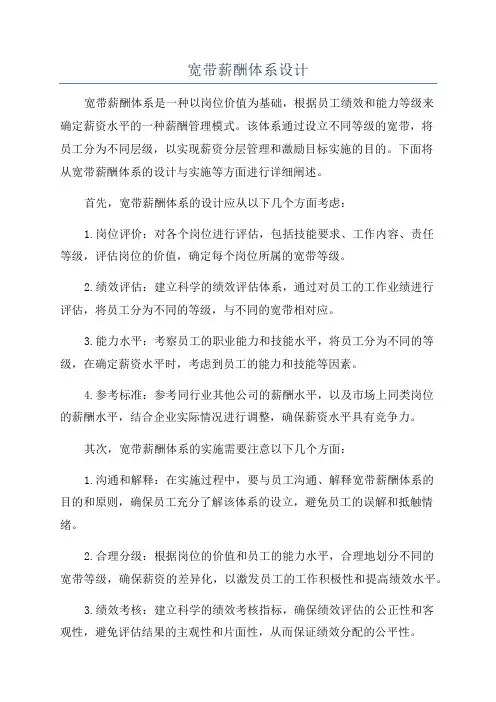 宽带薪酬体系设计

宽带薪酬体系是一种以岗位价值为基础，根据员工绩效和能力等级来确定薪资水平的一种薪酬管理模式。该体系通过设立不同等级的宽带，将员工分为不同层级，以实现薪资分层管理和激励目标实施的目的。下面将从宽带薪酬体系的设计与实施等方面进行详细阐述。

首先，宽带薪酬体系的设计应从以下几个方面考虑：

1.岗位评价：对各个岗位进行评估，包括技能要求、工作内容、责任等级，评估岗位的价值，确定每个岗位所属的宽带等级。

2.绩效评估：建立科学的绩效评估体系，通过对员工的工作业绩进行评估，将员工分为不同的等级，与不同的宽带相对应。

3.能力水平：考察员工的职业能力和技能水平，将员工分为不同的等级，在确定薪资水平时，考虑到员工的能力和技能等因素。

4.参考标准：参考同行业其他公司的薪酬水平，以及市场上同类岗位的薪酬水平，结合企业实际情况进行调整，确保薪资水平具有竞争力。

其次，宽带薪酬体系的实施需要注意以下几个方面：

1.沟通和解释：在实施过程中，要与员工沟通、解释宽带薪酬体系的目的和原则，确保员工充分了解该体系的设立，避免员工的误解和抵触情绪。

2.合理分级：根据岗位的价值和员工的能力水平，合理地划分不同的宽带等级，确保薪资的差异化，以激发员工的工作积极性和提高绩效水平。

3.绩效考核：建立科学的绩效考核指标，确保绩效评估的公正性和客观性，避免评估结果的主观性和片面性，从而保证绩效分配的公平性。